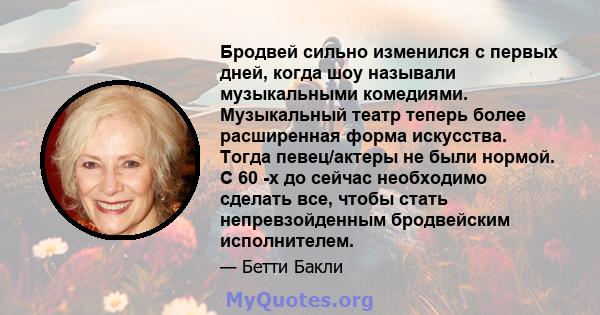 Бродвей сильно изменился с первых дней, когда шоу называли музыкальными комедиями. Музыкальный театр теперь более расширенная форма искусства. Тогда певец/актеры не были нормой. С 60 -х до сейчас необходимо сделать все, чтобы стать непревзойденным бродвейским исполнителем.

— Бетти Бакли

MyQuotes.org